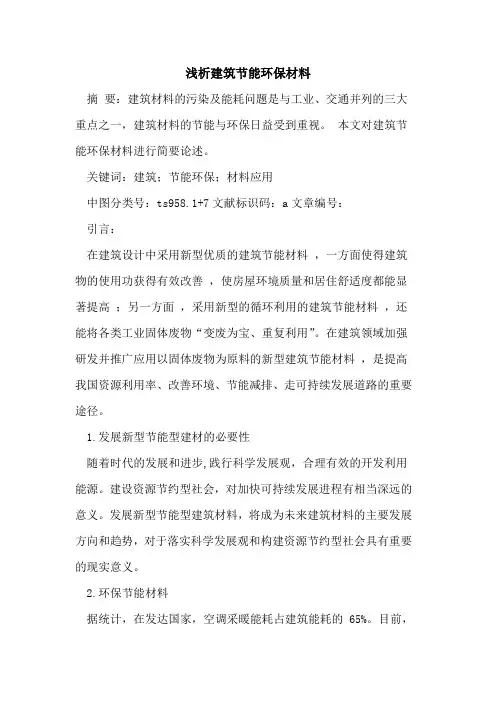 浅析建筑节能环保材料

摘 要：建筑材料的污染及能耗问题是与工业、交通并列的三大重点之一，建筑材料的节能与环保日益受到重视。 本文对建筑节能环保材料进行简要论述。

关键词：建筑；节能环保；材料应用

中图分类号：ts958.1+7 文献标识码：a 文章编号：

引言：

在建筑设计中采用新型优质的建筑节能材料 ，一方面使得建筑物的使用功获得有效改善 ，使房屋环境质量和居住舒适度都能显著提高 ；另一方面 ，采用新型的循环利用的建筑节能材料 ，还能将各类工业固体废物“变废为宝、重复利用”。在建筑领域加强研发并推广应用以固体废物为原料的新型建筑节能材料 ，是提高我国资源利用率、改善环境、节能减排、走可持续发展道路的重要途径。

1.发展新型节能型建材的必要性

随着时代的发展和进步,践行科学发展观，合理有效的开发利用能源。建设资源节约型社会，对加快可持续发展进程有相当深远的意义。发展新型节能型建筑材料，将成为未来建筑材料的主要发展方向和趋势，对于落实科学发展观和构建资源节约型社会具有重要的现实意义。

2.环保节能材料

据统计，在发达国家，空调采暖能耗占建筑能耗的 65%。目前，